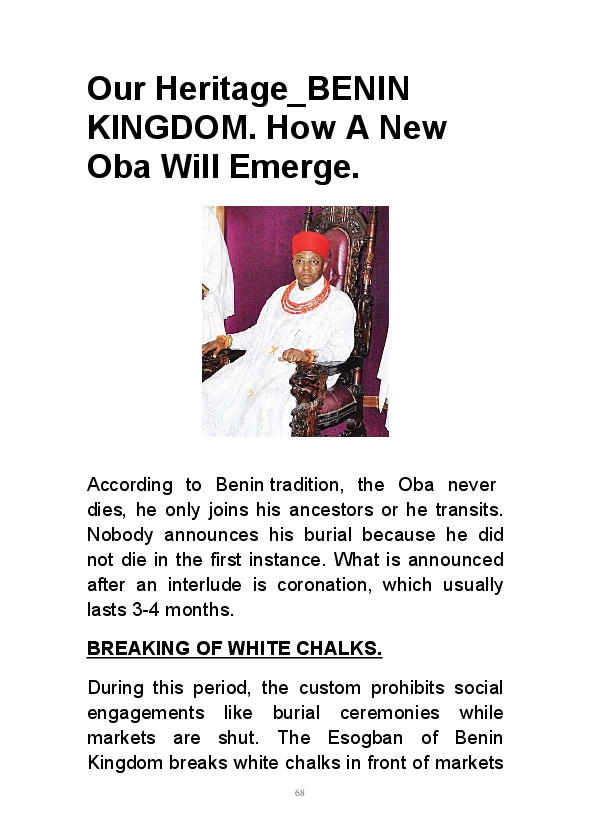 Our Heritage_BENIN KINGDOM. How A New Oba Will Emerge.

According to Benin tradition, the Oba never dies, he only joins his ancestors or he transits. Nobody announces his burial because he did not die in the first instance. What is announced after an interlude is coronation, which usually lasts 3-4 months.

BREAKING OF WHITE CHALKS.

During this period, the custom prohibits social engagements like burial ceremonies while markets are shut. The Esogban of Benin Kingdom breaks white chalks in front of markets

68